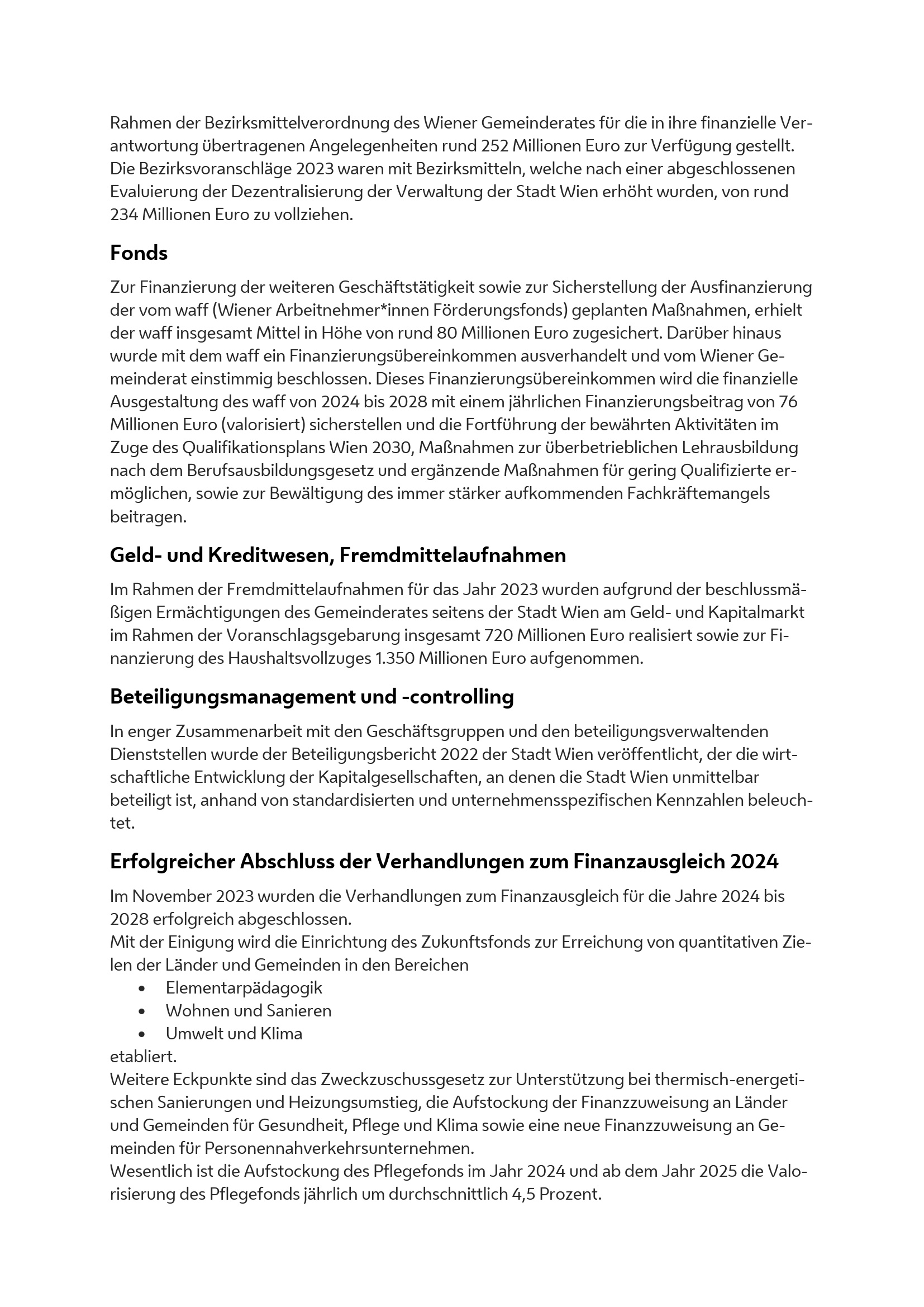 Rahmen der Bezirksmittelverordnung des Wiener Gemeinderates für die in ihre finanzielle Verantwortung übertragenen Angelegenheiten rund 252 Millionen Euro zur Verfügung gestellt. Die Bezirksvoranschläge 2023 waren mit Bezirksmitteln, welche nach einer abgeschlossenen Evaluierung der Dezentralisierung der Verwaltung der Stadt Wien erhöht wurden, von rund 234 Millionen Euro zu vollziehen.

Fonds

Zur Finanzierung der weiteren Geschäftstätigkeit sowie zur Sicherstellung der Ausfinanzierung der vom waff (Wiener Arbeitnehmer*innen Förderungsfonds) geplanten Maßnahmen, erhielt der waff insgesamt Mittel in Höhe von rund 80 Millionen Euro zugesichert. Darüber hinaus wurde mit dem waff ein Finanzierungsübereinkommen ausverhandelt und vom Wiener Gemeinderat einstimmig beschlossen. Dieses Finanzierungsübereinkommen wird die finanzielle Ausgestaltung des waff von 2024 bis 2028 mit einem jährlichen Finanzierungsbeitrag von 76 Millionen Euro (valorisiert) sicherstellen und die Fortführung der bewährten Aktivitäten im Zuge des Qualifikationsplans Wien 2030, Maßnahmen zur überbetrieblichen Lehrausbildung nach dem Berufsausbildungsgesetz und ergänzende Maßnahmen für gering Qualifizierte ermöglichen, sowie zur Bewältigung des immer stärker aufkommenden Fachkräftemangels beitragen.

Geld- und Kreditwesen, Fremdmittelaufnahmen

Im Rahmen der Fremdmittelaufnahmen für das Jahr 2023 wurden aufgrund der beschlussmäßigen Ermächtigungen des Gemeinderates seitens der Stadt Wien am Geld- und Kapitalmarkt im Rahmen der Voranschlagsgebarung insgesamt 720 Millionen Euro realisiert sowie zur Finanzierung des Haushaltsvollzuges 1.350 Millionen Euro aufgenommen.

Beteiligungsmanagement und -controlling

In enger Zusammenarbeit mit den Geschäftsgruppen und den beteiligungsverwaltenden Dienststellen wurde der Beteiligungsbericht 2022 der Stadt Wien veröffentlicht, der die wirtschaftliche Entwicklung der Kapitalgesellschaften, an denen die Stadt Wien unmittelbar beteiligt ist, anhand von standardisierten und unternehmensspezifischen Kennzahlen beleuchtet.

Erfolgreicher Abschluss der Verhandlungen zum Finanzausgleich 2024

Im November 2023 wurden die Verhandlungen zum Finanzausgleich für die Jahre 2024 bis 2028 erfolgreich abgeschlossen.
Mit der Einigung wird die Einrichtung des Zukunftsfonds zur Erreichung von quantitativen Zielen der Länder und Gemeinden in den Bereichen
• Elementarpädagogik
• Wohnen und Sanieren
• Umwelt und Klima
etabliert.
Weitere Eckpunkte sind das Zweckzuschussgesetz zur Unterstützung bei thermisch-energetischen Sanierungen und Heizungsumstieg, die Aufstockung der Finanzzuweisung an Länder und Gemeinden für Gesundheit, Pflege und Klima sowie eine neue Finanzzuweisung an Gemeinden für Personennahverkehrsunternehmen.
Wesentlich ist die Aufstockung des Pflegefonds im Jahr 2024 und ab dem Jahr 2025 die Valorisierung des Pflegefonds jährlich um durchschnittlich 4,5 Prozent.